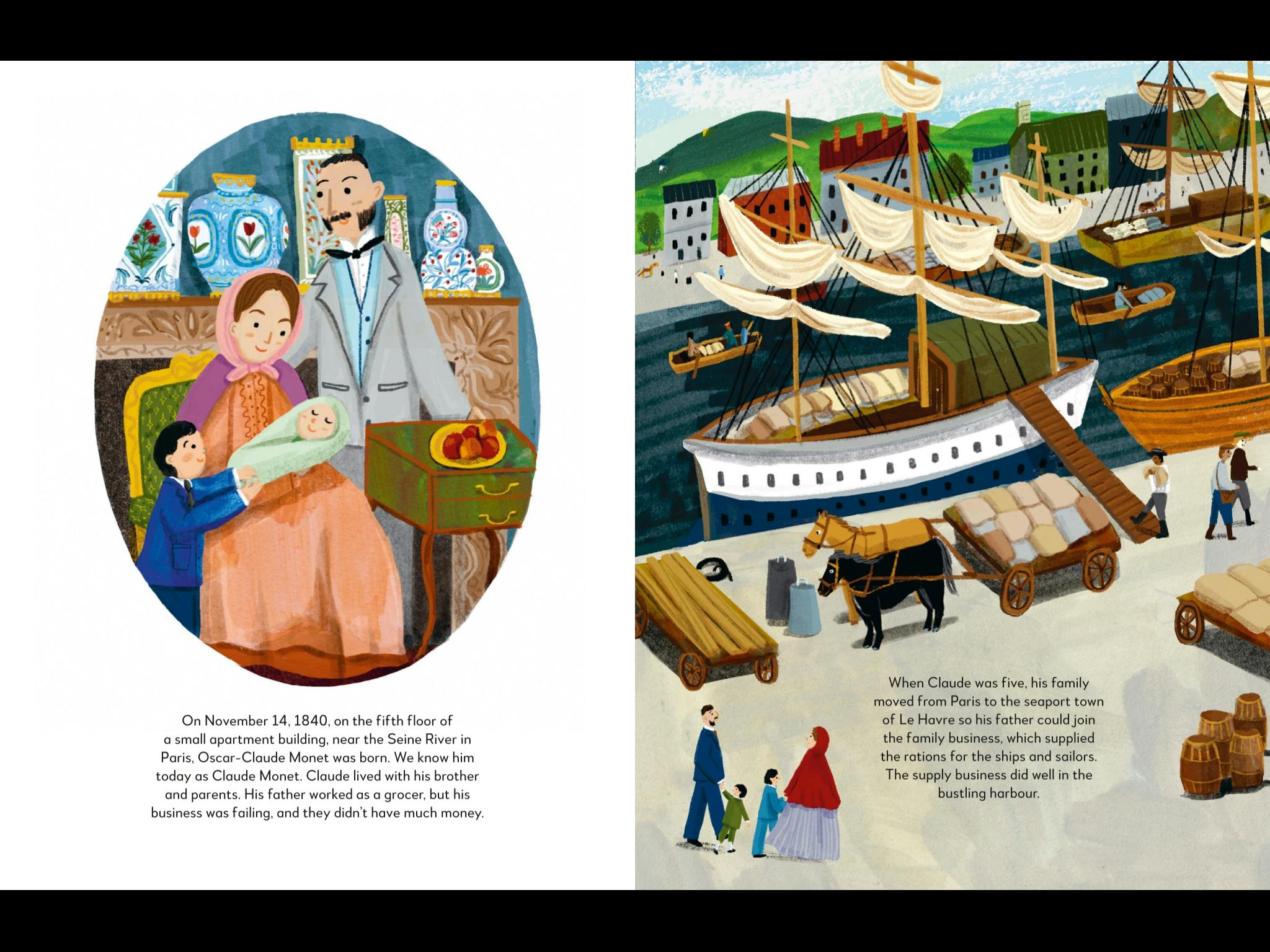 On November 14, 1840, on the fifth floor of a small apartment building, near the Seine River in Paris, Oscar-Claude Monet was born. We know him today as Claude Monet. Claude lived with his brother and parents. His father worked as a grocer, but his business was failing, and they didn't have much money.

When Claude was five, his family moved from Paris to the seaport town of Le Havre so his father could join the family business, which supplied the rations for the ships and sailors. The supply business did well in the bustling harbour.